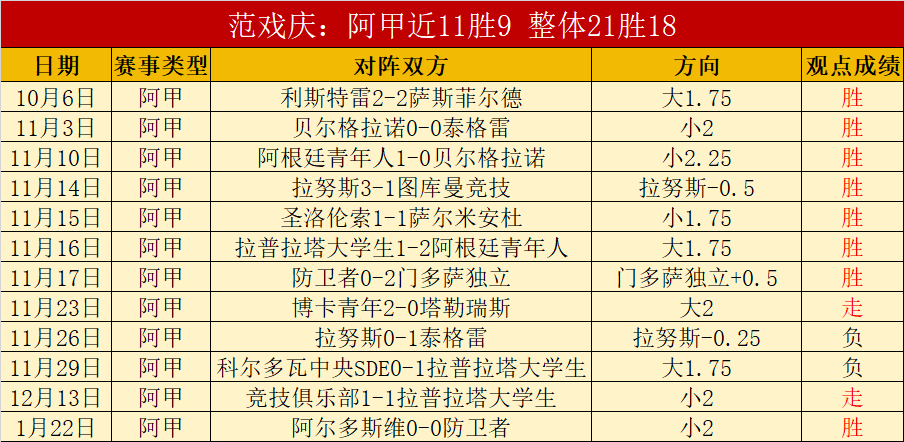 范戏庆：阿甲近11胜9 整体21胜18

| 日期 | 赛事类型 | 对阵双方 | 方向 | 观点成绩 |
|---|---|---|---|---|
| 10月6日 | 阿甲 | 利斯特雷2-2萨斯菲尔德 | 大1.75 | 胜 |
| 11月3日 | 阿甲 | 贝尔格拉诺0-0泰格雷 | 小2 | 胜 |
| 11月10日 | 阿甲 | 阿根廷青年人1-0贝尔格拉诺 | 小2.25 | 胜 |
| 11月14日 | 阿甲 | 拉努斯3-1图库曼竞技 | 拉努斯-0.5 | 胜 |
| 11月15日 | 阿甲 | 圣洛伦索1-1萨尔米安杜 | 小1.75 | 胜 |
| 11月16日 | 阿甲 | 拉普拉塔大学生1-2阿根廷青年人 | 大1.75 | 胜 |
| 11月17日 | 阿甲 | 防卫者0-2门多萨独立 | 门多萨独立+0.5 | 胜 |
| 11月23日 | 阿甲 | 博卡青年2-0塔勒瑞斯 | 大2 | 走 |
| 11月26日 | 阿甲 | 拉努斯0-1泰格雷 | 拉努斯-0.25 | 负 |
| 11月29日 | 阿甲 | 科尔多瓦中央SDE0-1拉普拉塔大学生 | 大1.75 | 负 |
| 12月13日 | 阿甲 | 竞技俱乐部1-1拉普拉塔大学生 | 小2 | 走 |
| 1月22日 | 阿甲 | 阿尔多斯维0-0防卫者 | 小2 | 胜 |